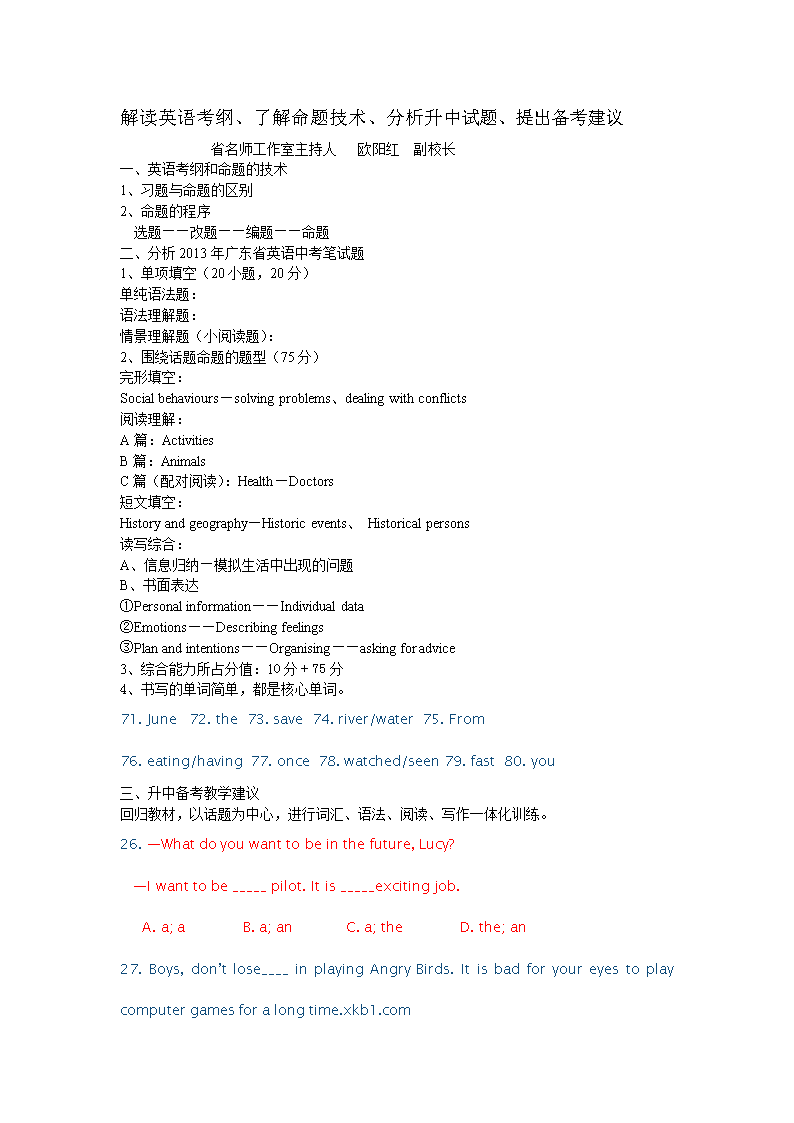 解读英语考纲、了解命题技术、分析升中试题、提出备考建议

省名师工作室主持人　欧阳红　副校长

一、英语考纲和命题的技术
1、习题与命题的区别
2、命题的程序
选题——改题——编题——命题
二、分析 2013 年广东省英语中考笔试题
1、单项填空（20 小题，20 分）
单纯语法题：
语法理解题：
情景理解题（小阅读题）：
2、围绕话题命题的题型（75 分）
完形填空：
Social behaviours－solving problems、dealing with conflicts
阅读理解：
A 篇：Activities
B 篇：Animals
C 篇（配对阅读）：Health－Doctors
短文填空：
History and geography－Historic events、 Historical persons
读写综合：
A、信息归纳－模拟生活中出现的问题
B、书面表达
①Personal information——Individual data
②Emotions——Describing feelings
③Plan and intentions——Organising——asking for advice
3、综合能力所占分值：10 分 + 75 分
4、书写的单词简单，都是核心单词。

71. June 72. the 73. save 74. river/water 75. From

76. eating/having 77. once 78. watched/seen 79. fast 80. you

三、升中备考教学建议
回归教材，以话题为中心，进行词汇、语法、阅读、写作一体化训练。

26. —What do you want to be in the future, Lucy?

—I want to be _____ pilot. It is _____exciting job.

A. a; a　　B. a; an　　C. a; the　　D. the; an

27. Boys, don't lose____ in playing Angry Birds. It is bad for your eyes to play computer games for a long time.xkb1.com